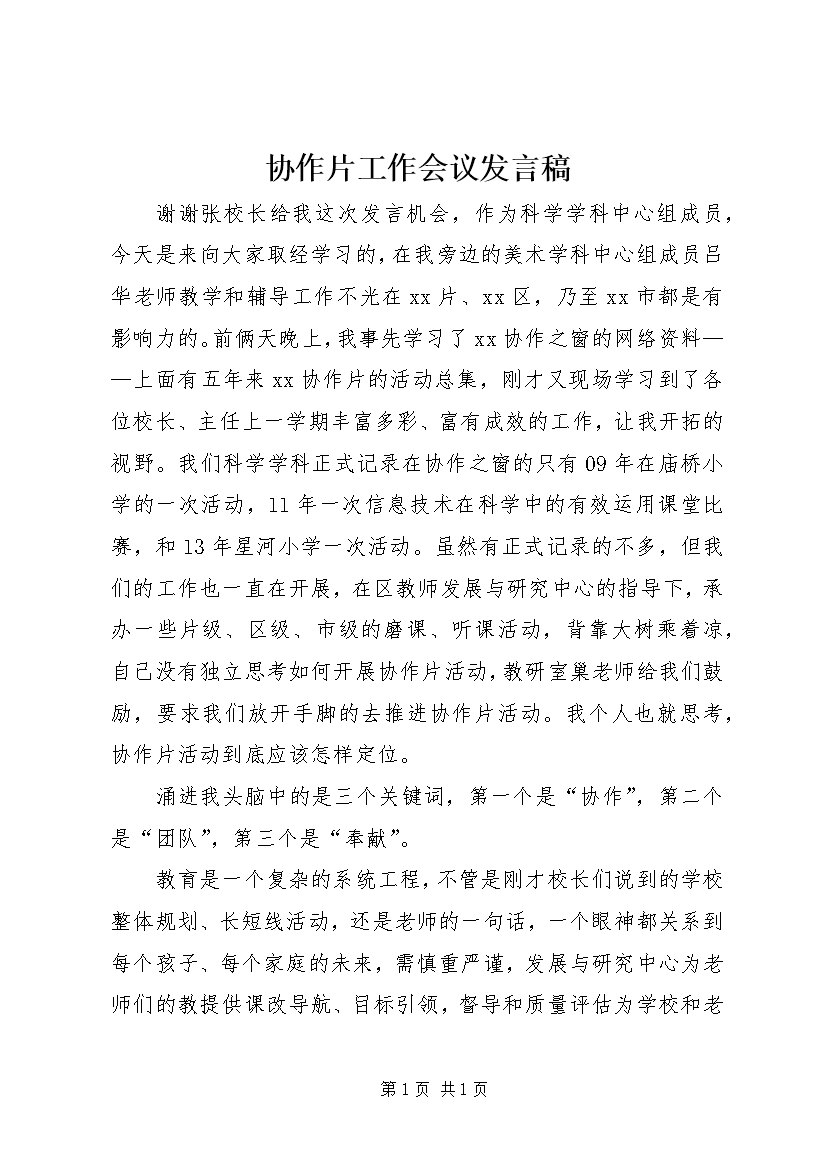 协作片工作会议发言稿

谢谢张校长给我这次发言机会，作为科学学科中心组成员，今天是来向大家取经学习的，在我旁边的美术学科中心组成员吕华老师教学和辅导工作不光在xx片、xx区，乃至xx市都是有影响力的。前俩天晚上，我事先学习了xx协作之窗的网络资料——上面有五年来xx协作片的活动总集，刚才又现场学习到了各位校长、主任上一学期丰富多彩、富有成效的工作，让我开拓的视野。我们科学学科正式记录在协作之窗的只有09年在庙桥小学的一次活动，11年一次信息技术在科学中的有效运用课堂比赛，和13年星河小学一次活动。虽然有正式记录的不多，但我们的工作也一直在开展，在区教师发展与研究中心的指导下，承办一些片级、区级、市级的磨课、听课活动，背靠大树乘着凉，自己没有独立思考如何开展协作片活动，教研室巢老师给我们鼓励，要求我们放开手脚的去推进协作片活动。我个人也就思考，协作片活动到底应该怎样定位。

涌进我头脑中的是三个关键词，第一个是“协作”，第二个是“团队”，第三个是“奉献”。

教育是一个复杂的系统工程，不管是刚才校长们说到的学校整体规划、长短线活动，还是老师的一句话，一个眼神都关系到每个孩子、每个家庭的未来，需慎重严谨，发展与研究中心为老师们的教提供课改导航、目标引领，督导和质量评估为学校和老

第1页 共1页